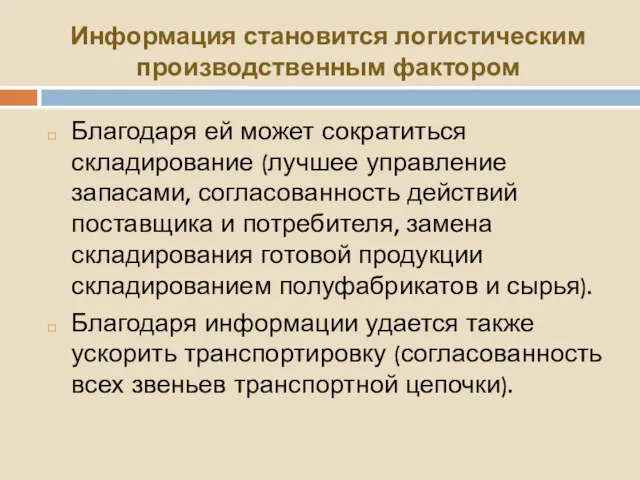 Информация становится логистическим производственным фактором

Благодаря ей может сократиться складирование (лучшее управление запасами, согласованность действий поставщика и потребителя, замена складирования готовой продукции складированием полуфабрикатов и сырья).

Благодаря информации удается также ускорить транспортировку (согласованность всех звеньев транспортной цепочки).